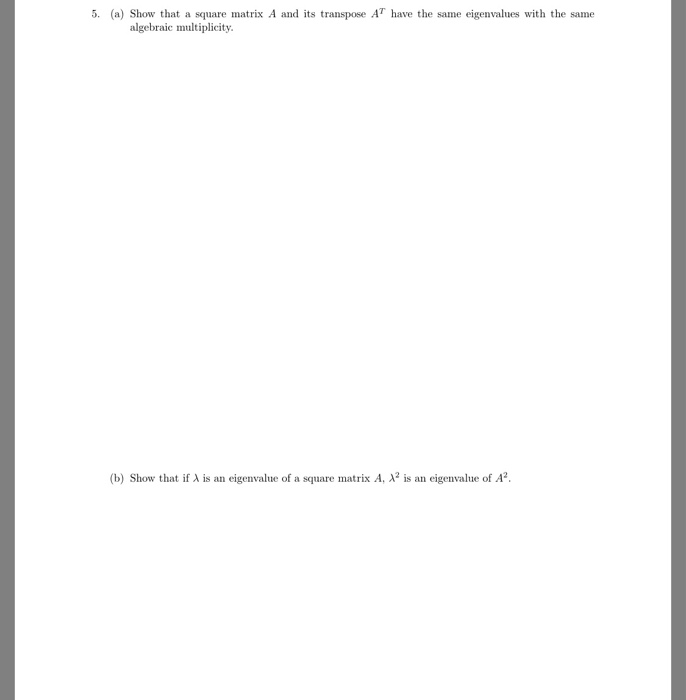 5. (a) Show that a square matrix $A$ and its transpose $A^T$ have the same eigenvalues with the same algebraic multiplicity.

(b) Show that if $\lambda$ is an eigenvalue of a square matrix $A$, $\lambda^2$ is an eigenvalue of $A^2$.